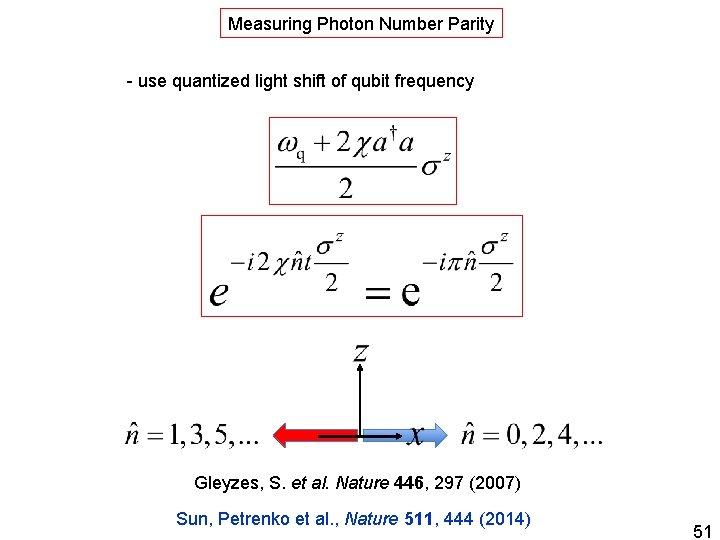 Measuring Photon Number Parity

- use quantized light shift of qubit frequency

$\frac{\omega_q + 2\chi a^\dagger a}{2}\sigma^z$

$e^{-i2\chi\hat{n}t\frac{\sigma^z}{2}} = e^{-i\pi\hat{n}\frac{\sigma^z}{2}}$

$z$

$\hat{n} = 1, 3, 5, ...$ $x$ $\hat{n} = 0, 2, 4, ...$

Gleyzes, S. et al. Nature 446, 297 (2007)

Sun, Petrenko et al., Nature 511, 444 (2014)

51